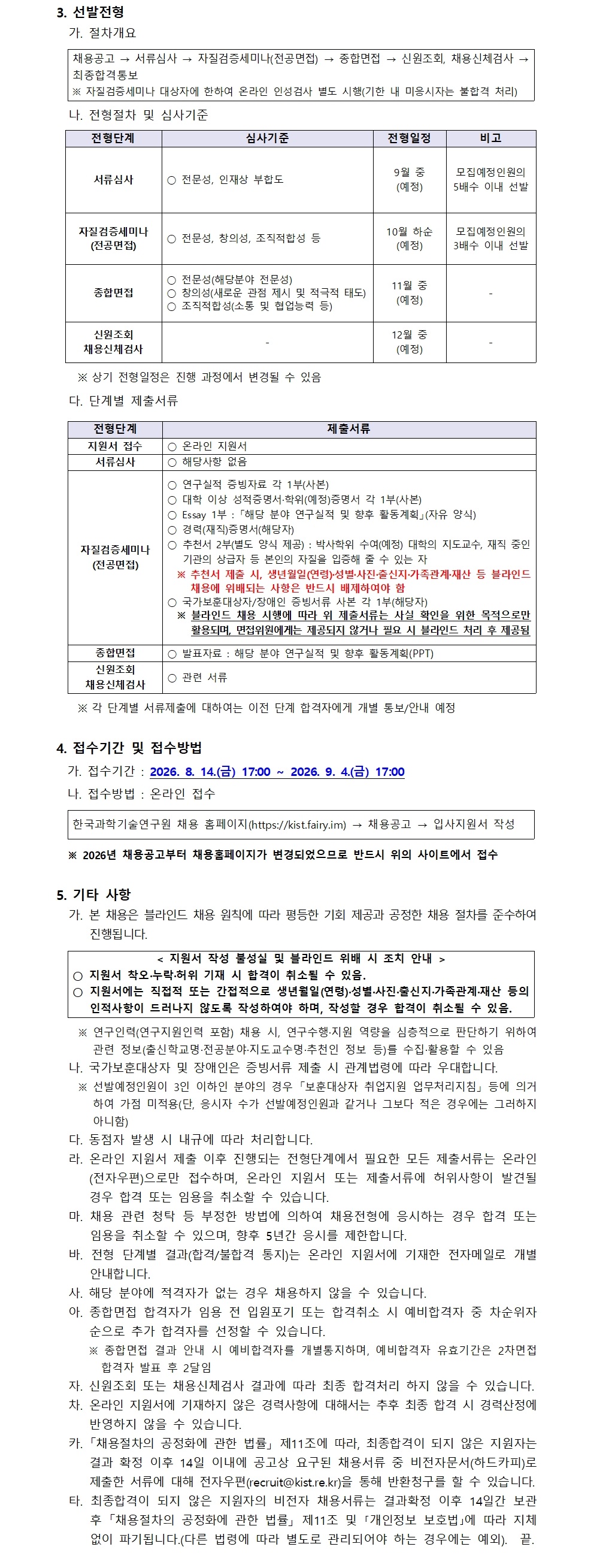 3. 선발전형

가. 절차개요

채용공고 → 서류심사 → 자질검증세미나(전공면접) → 종합면접 → 신원조회, 채용신체검사 → 최종합격통보
※ 자질검증세미나 대상자에 한하여 온라인 인성검사 별도 시행(기한 내 미응시자는 불합격 처리)

나. 전형절차 및 심사기준

| 전형단계 | 심사기준 | 전형일정 | 비고 |
|---|---|---|---|
| 서류심사 | ○ 전문성, 인재상 부합도 | 9월 중 (예정) | 모집예정인원의 5배수 이내 선발 |
| 자질검증세미나 (전공면접) | ○ 전문성, 창의성, 조직적합성 등 | 10월 하순 (예정) | 모집예정인원의 3배수 이내 선발 |
| 종합면접 | ○ 전문성(해당분야 전문성) ○ 창의성(새로운 관점 제시 및 적극적 태도) ○ 조직적합성(소통 및 협업능력 등) | 11월 중 (예정) | - |
| 신원조회 채용신체검사 | - | 12월 중 (예정) | - |

※ 상기 전형일정은 진행 과정에서 변경될 수 있음

다. 단계별 제출서류

| 전형단계 | 제출서류 |
|---|---|
| 지원서 접수 | ○ 온라인 지원서 |
| 서류심사 | ○ 해당사항 없음 |
| 자질검증세미나 (전공면접) | ○ 연구실적 증빙자료 각 1부(사본) ○ 대학 이상 성적증명서·학위(예정)증명서 각 1부(사본) ○ Essay 1부 : 「해당 분야 연구실적 및 향후 활동계획」(자유 양식) ○ 경력(재직)증명서(해당자) ○ 추천서 2부(별도 양식 제공) : 박사학위 수여(예정) 대학의 지도교수, 재직 중인 기관의 상급자 등 본인의 자질을 입증해 줄 수 있는 자 ※ 추천서 제출 시, 생년월일(연령)·성별·사진·출신지·가족관계·재산 등 블라인드 채용에 위배되는 사항은 반드시 배제하여야 함 ○ 국가보훈대상자/장애인 증빙서류 사본 각 1부(해당자) ※ 블라인드 채용 시행에 따라 위 제출서류는 사실 확인을 위한 목적으로만 활용되며, 면접위원에게는 제공되지 않거나 필요 시 블라인드 처리 후 제공됨 |
| 종합면접 | ○ 발표자료 : 해당 분야 연구실적 및 향후 활동계획(PPT) |
| 신원조회 채용신체검사 | ○ 관련 서류 |

※ 각 단계별 서류제출에 대하여는 이전 단계 합격자에게 개별 통보/안내 예정

4. 접수기간 및 접수방법

가. 접수기간 : 2026. 8. 14.(금) 17:00 ~ 2026. 9. 4.(금) 17:00

나. 접수방법 : 온라인 접수

한국과학기술연구원 채용 홈페이지(https://kist.fairy.im) → 채용공고 → 입사지원서 작성

※ 2026년 채용공고부터 채용홈페이지가 변경되었으므로 반드시 위의 사이트에서 접수

5. 기타 사항

가. 본 채용은 블라인드 채용 원칙에 따라 평등한 기회 제공과 공정한 채용 절차를 준수하여 진행됩니다.

< 지원서 작성 불성실 및 블라인드 위배 시 조치 안내 >
○ 지원서 착오·누락·허위 기재 시 합격이 취소될 수 있음.
○ 지원서에는 직접적 또는 간접적으로 생년월일(연령)·성별·사진·출신지·가족관계·재산 등의 인적사항이 드러나지 않도록 작성하여야 하며, 작성할 경우 합격이 취소될 수 있음.

※ 연구인력(연구지원인력 포함) 채용 시, 연구수행·지원 역량을 심층적으로 판단하기 위하여 관련 정보(출신학교명·전공분야·지도교수명·추천인 정보 등)를 수집·활용할 수 있음

나. 국가보훈대상자 및 장애인은 증빙서류 제출 시 관계법령에 따라 우대합니다.
※ 선발예정인원이 3인 이하인 분야의 경우 「보훈대상자 취업지원 업무처리지침」 등에 의거하여 가점 미적용(단, 응시자 수가 선발예정인원과 같거나 그보다 적은 경우에는 그러하지 아니함)

다. 동점자 발생 시 내규에 따라 처리합니다.

라. 온라인 지원서 제출 이후 진행되는 전형단계에서 필요한 모든 제출서류는 온라인(전자우편)으로만 접수하며, 온라인 지원서 또는 제출서류에 허위사항이 발견될 경우 합격 또는 임용을 취소할 수 있습니다.

마. 채용 관련 청탁 등 부정한 방법에 의하여 채용전형에 응시하는 경우 합격 또는 임용을 취소할 수 있으며, 향후 5년간 응시를 제한합니다.

바. 전형 단계별 결과(합격/불합격 통지)는 온라인 지원서에 기재한 전자메일로 개별 안내합니다.

사. 해당 분야에 적격자가 없는 경우 채용하지 않을 수 있습니다.

아. 종합면접 합격자가 임용 전 입원포기 또는 합격취소 시 예비합격자 중 차순위자 순으로 추가 합격자를 선정할 수 있습니다.
※ 종합면접 결과 안내 시 예비합격자를 개별통지하며, 예비합격자 유효기간은 2차면접 합격자 발표 후 2달임

자. 신원조회 또는 채용신체검사 결과에 따라 최종 합격처리 하지 않을 수 있습니다.

차. 온라인 지원서에 기재하지 않은 경력사항에 대해서는 추후 최종 합격 시 경력산정에 반영하지 않을 수 있습니다.

카. 「채용절차의 공정화에 관한 법률」 제11조에 따라, 최종합격이 되지 않은 지원자는 결과 확정 이후 14일 이내에 공고상 요구된 채용서류 중 비전자문서(하드카피)로 제출한 서류에 대해 전자우편(recruit@kist.re.kr)을 통해 반환청구를 할 수 있습니다.

타. 최종합격이 되지 않은 지원자의 비전자 채용서류는 결과확정 이후 14일간 보관 후 「채용절차의 공정화에 관한 법률」 제11조 및 「개인정보 보호법」에 따라 지체 없이 파기됩니다.(다른 법령에 따라 별도로 관리되어야 하는 경우에는 예외). 끝.